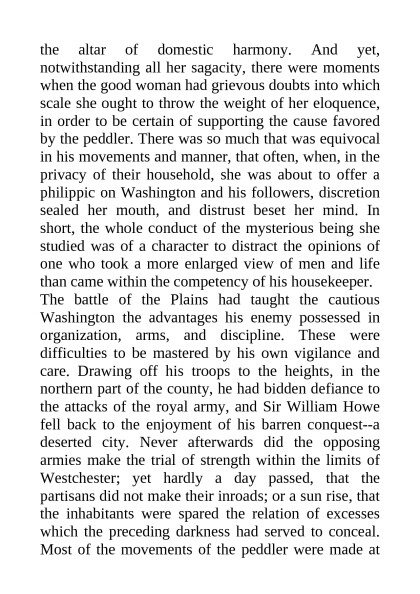 the altar of domestic harmony. And yet, notwithstanding all her sagacity, there were moments when the good woman had grievous doubts into which scale she ought to throw the weight of her eloquence, in order to be certain of supporting the cause favored by the peddler. There was so much that was equivocal in his movements and manner, that often, when, in the privacy of their household, she was about to offer a philippic on Washington and his followers, discretion sealed her mouth, and distrust beset her mind. In short, the whole conduct of the mysterious being she studied was of a character to distract the opinions of one who took a more enlarged view of men and life than came within the competency of his housekeeper.
The battle of the Plains had taught the cautious Washington the advantages his enemy possessed in organization, arms, and discipline. These were difficulties to be mastered by his own vigilance and care. Drawing off his troops to the heights, in the northern part of the county, he had bidden defiance to the attacks of the royal army, and Sir William Howe fell back to the enjoyment of his barren conquest--a deserted city. Never afterwards did the opposing armies make the trial of strength within the limits of Westchester; yet hardly a day passed, that the partisans did not make their inroads; or a sun rise, that the inhabitants were spared the relation of excesses which the preceding darkness had served to conceal. Most of the movements of the peddler were made at